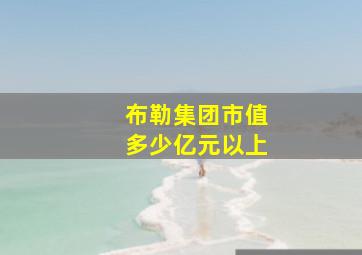 布勒集团市值
多少亿元以上